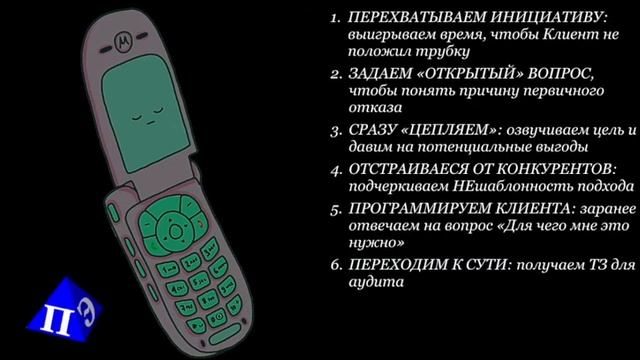 1. ПЕРЕХВАТЫВАЕМ ИНИЦИАТИВУ: выигрываем время, чтобы Клиент не положил трубку

2. ЗАДАЕМ «ОТКРЫТЫЙ» ВОПРОС, чтобы понять причину первичного отказа

3. СРАЗУ «ЦЕПЛЯЕМ»: озвучиваем цель и давим на потенциальные выгоды

4. ОТСТРАИВАЕСЯ ОТ КОНКУРЕНТОВ: подчеркиваем НЕшаблонность подхода

5. ПРОГРАММИРУЕМ КЛИЕНТА: заранее отвечаем на вопрос «Для чего мне это нужно»

6. ПЕРЕХОДИМ К СУТИ: получаем ТЗ для аудита

П Э